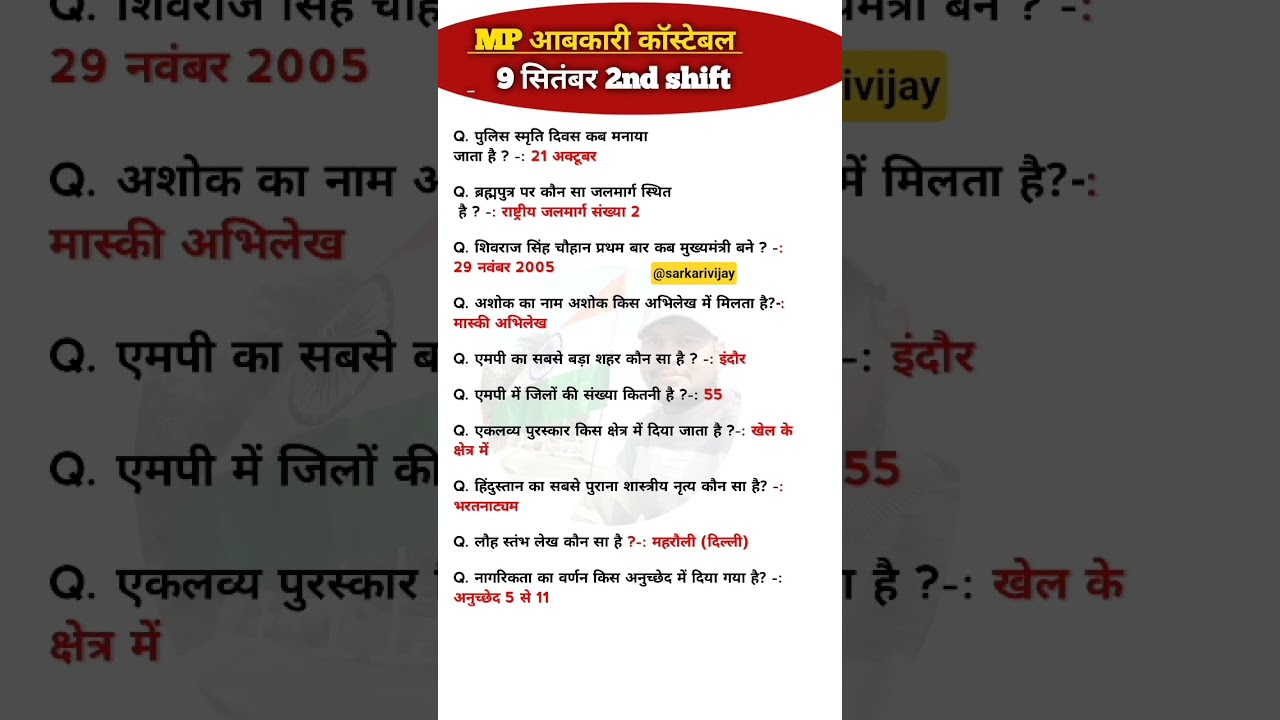 MP आबकारी कॉस्टेबल
9 सितंबर 2nd shift

Q. पुलिस स्मृति दिवस कब मनाया जाता है ? -: 21 अक्टूबर

Q. ब्रह्मपुत्र पर कौन सा जलमार्ग स्थित है ? -: राष्ट्रीय जलमार्ग संख्या 2

Q. शिवराज सिंह चौहान प्रथम बार कब मुख्यमंत्री बने ? -: 29 नवंबर 2005

@sarkarivijay

Q. अशोक का नाम अशोक किस अभिलेख में मिलता है?-: मास्की अभिलेख

Q. एमपी का सबसे बड़ा शहर कौन सा है ? -: इंदौर

Q. एमपी में जिलों की संख्या कितनी है ?-: 55

Q. एकलव्य पुरस्कार किस क्षेत्र में दिया जाता है ?-: खेल के क्षेत्र में

Q. हिंदुस्तान का सबसे पुराना शास्त्रीय नृत्य कौन सा है? -: भरतनाट्यम

Q. लौह स्तंभ लेख कौन सा है ?-: महरौली (दिल्ली)

Q. नागरिकता का वर्णन किस अनुच्छेद में दिया गया है? -: अनुच्छेद 5 से 11